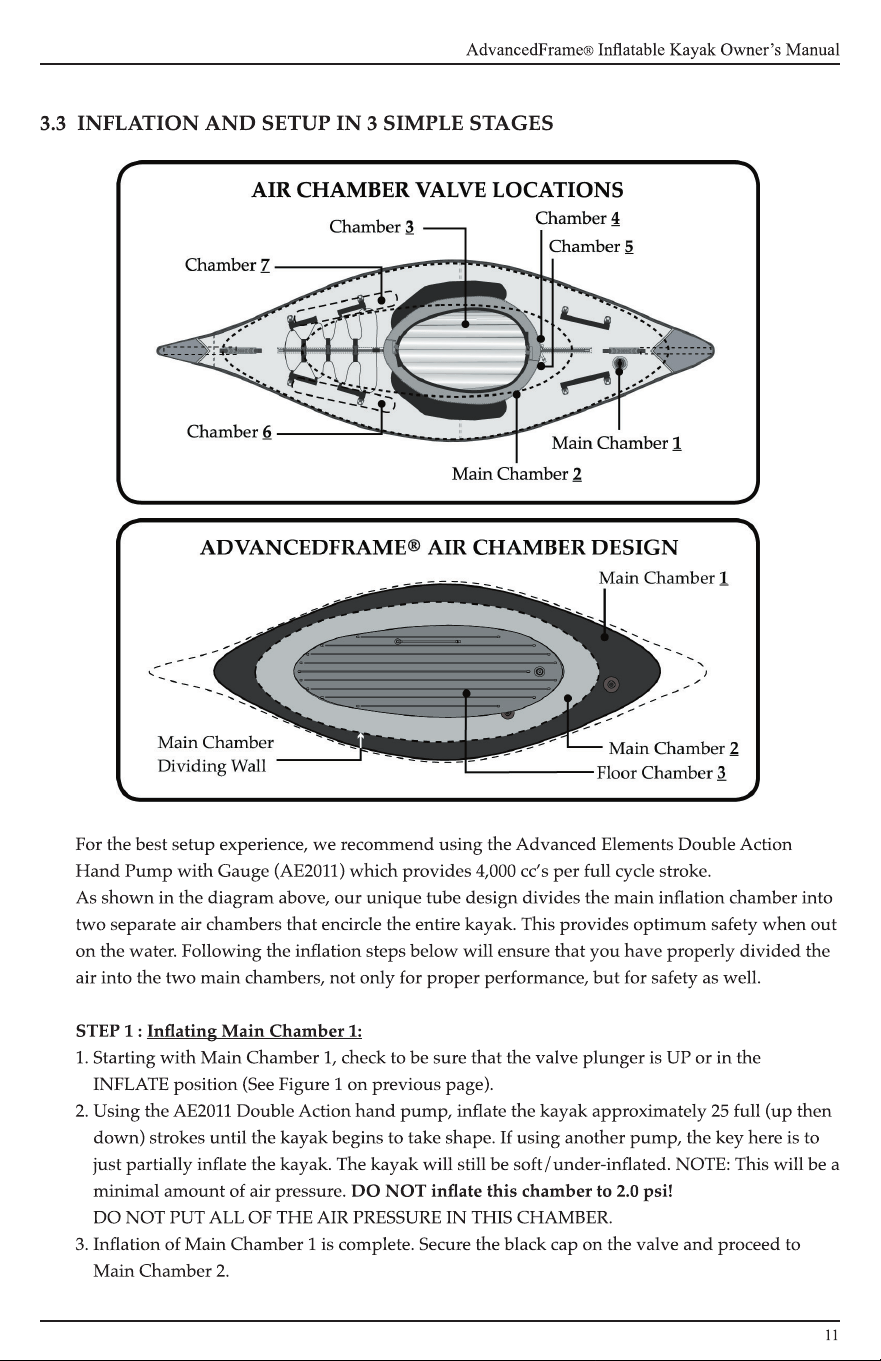 AdvancedFrame® Inflatable Kayak Owner's Manual

3.3 INFLATION AND SETUP IN 3 SIMPLE STAGES

AIR CHAMBER VALVE LOCATIONS

Chamber 3

Chamber 4

Chamber 5

Chamber 7

Chamber 6

Main Chamber 1

Main Chamber 2

ADVANCEDFRAME® AIR CHAMBER DESIGN

Main Chamber 1

Main Chamber Dividing Wall

Main Chamber 2

Floor Chamber 3

For the best setup experience, we recommend using the Advanced Elements Double Action Hand Pump with Gauge (AE2011) which provides 4,000 cc's per full cycle stroke.
As shown in the diagram above, our unique tube design divides the main inflation chamber into two separate air chambers that encircle the entire kayak. This provides optimum safety when out on the water. Following the inflation steps below will ensure that you have properly divided the air into the two main chambers, not only for proper performance, but for safety as well.

STEP 1 : Inflating Main Chamber 1:
1. Starting with Main Chamber 1, check to be sure that the valve plunger is UP or in the INFLATE position (See Figure 1 on previous page).
2. Using the AE2011 Double Action hand pump, inflate the kayak approximately 25 full (up then down) strokes until the kayak begins to take shape. If using another pump, the key here is to just partially inflate the kayak. The kayak will still be soft/under-inflated. NOTE: This will be a minimal amount of air pressure. DO NOT inflate this chamber to 2.0 psi!
DO NOT PUT ALL OF THE AIR PRESSURE IN THIS CHAMBER.
3. Inflation of Main Chamber 1 is complete. Secure the black cap on the valve and proceed to Main Chamber 2.

11